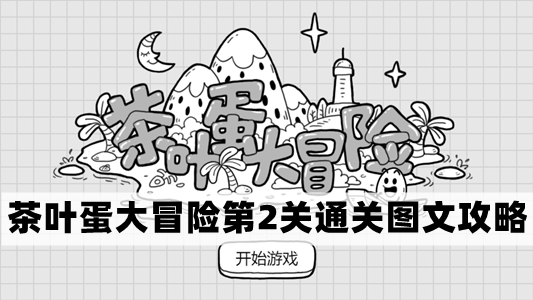 茶叶蛋大冒险

茶叶蛋大冒险第2关通关图文攻略

开始游戏